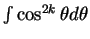 $\int \cos^{2k} \theta d\theta$